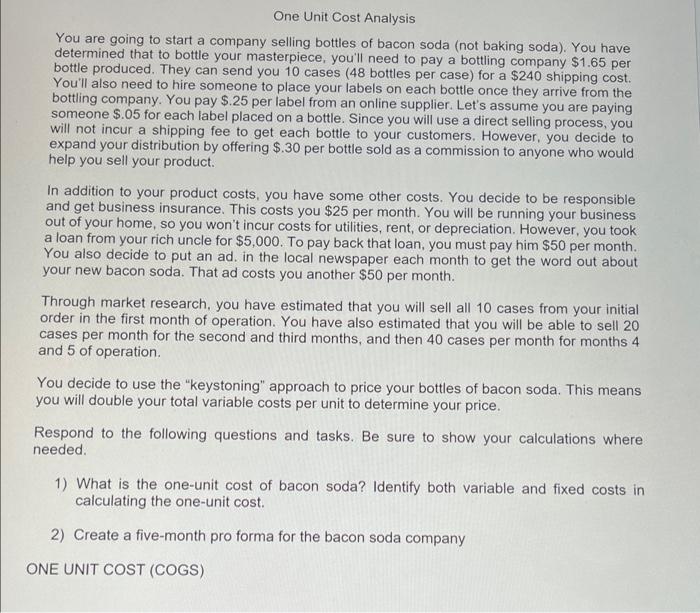 One Unit Cost Analysis

You are going to start a company selling bottles of bacon soda (not baking soda). You have determined that to bottle your masterpiece, you'll need to pay a bottling company \$1.65 per bottle produced. They can send you 10 cases (48 bottles per case) for a \$240 shipping cost. You'll also need to hire someone to place your labels on each bottle once they arrive from the bottling company. You pay \$.25 per label from an online supplier. Let's assume you are paying someone \$.05 for each label placed on a bottle. Since you will use a direct selling process, you will not incur a shipping fee to get each bottle to your customers. However, you decide to expand your distribution by offering \$.30 per bottle sold as a commission to anyone who would help you sell your product.

In addition to your product costs, you have some other costs. You decide to be responsible and get business insurance. This costs you \$25 per month. You will be running your business out of your home, so you won't incur costs for utilities, rent, or depreciation. However, you took a loan from your rich uncle for \$5,000. To pay back that loan, you must pay him \$50 per month. You also decide to put an ad. in the local newspaper each month to get the word out about your new bacon soda. That ad costs you another \$50 per month.

Through market research, you have estimated that you will sell all 10 cases from your initial order in the first month of operation. You have also estimated that you will be able to sell 20 cases per month for the second and third months, and then 40 cases per month for months 4 and 5 of operation.

You decide to use the "keystoning" approach to price your bottles of bacon soda. This means you will double your total variable costs per unit to determine your price.

Respond to the following questions and tasks. Be sure to show your calculations where needed.

1) What is the one-unit cost of bacon soda? Identify both variable and fixed costs in calculating the one-unit cost.

2) Create a five-month pro forma for the bacon soda company

ONE UNIT COST (COGS)